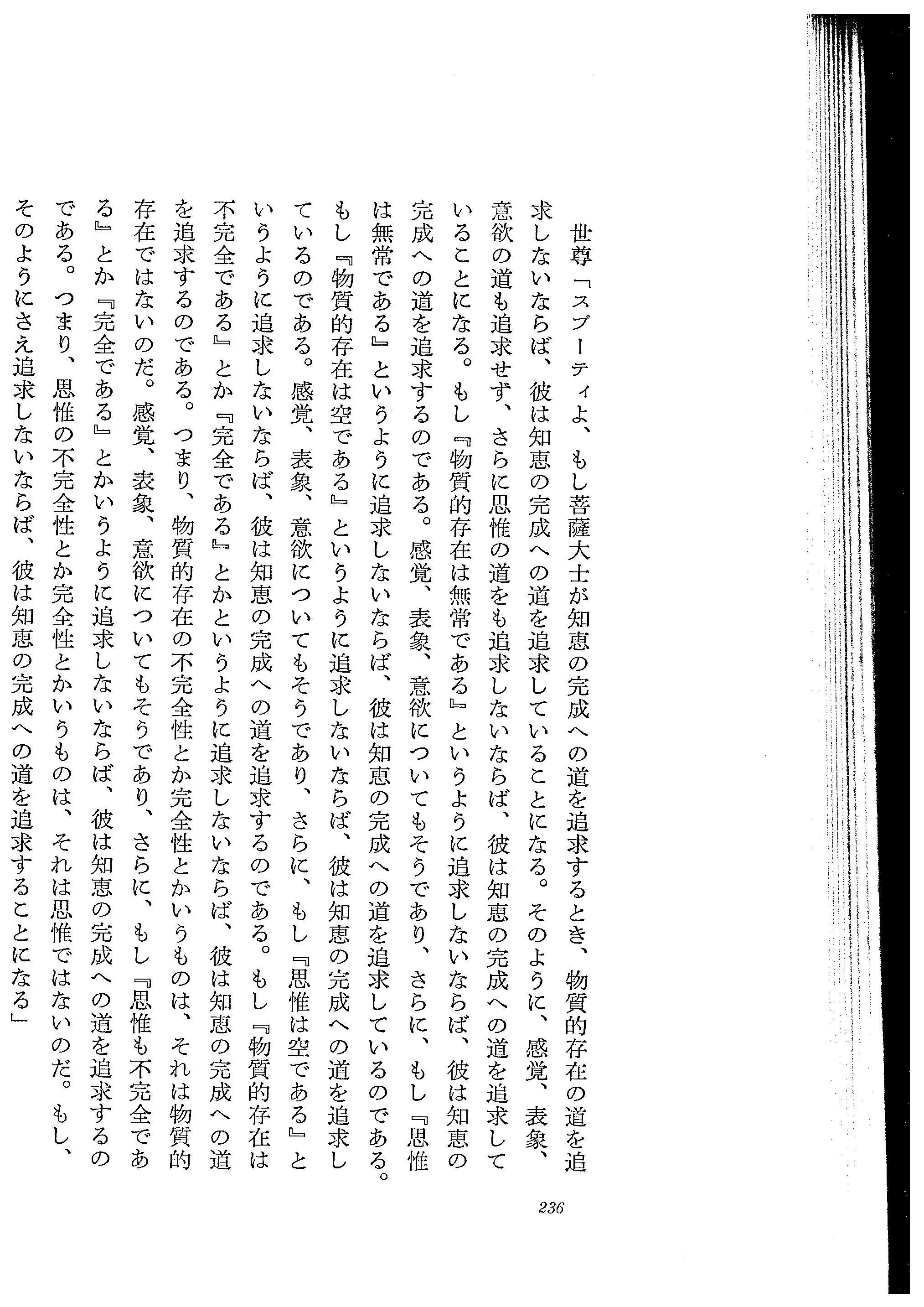 世尊「スブーティよ、もし菩薩大士が知恵の完成への道を追求するとき、物質的存在の道を追求しないならば、彼は知恵の完成への道を追求していることになる。そのように、感覚、表象、意欲の道も追求せず、さらに思惟の道をも追求しないならば、彼は知恵の完成への道を追求していることになる。もし『物質的存在は無常である』というように追求しないならば、彼は知恵の完成への道を追求するのである。感覚、表象、意欲についてもそうであり、さらに、もし『思惟は無常である』というように追求しないならば、彼は知恵の完成への道を追求しているのである。もし『物質的存在は空である』というように追求しないならば、彼は知恵の完成への道を追求しているのである。感覚、表象、意欲についてもそうであり、さらに、もし『思惟は空である』というように追求しないならば、彼は知恵の完成への道を追求するのである。もし『物質的存在は不完全である』とか『完全である』とかというように追求しないならば、彼は知恵の完成への道を追求するのである。つまり、物質的存在の不完全性とか完全性とかいうものは、それは物質的存在ではないのだ。感覚、表象、意欲についてもそうであり、さらに、もし『思惟も不完全である』とか『完全である』とかいうように追求しないならば、彼は知恵の完成への道を追求するのである。つまり、思惟の不完全性とか完全性とかいうものは、それは思惟ではないのだ。もし、そのようにさえ追求しないならば、彼は知恵の完成への道を追求することになる」

236